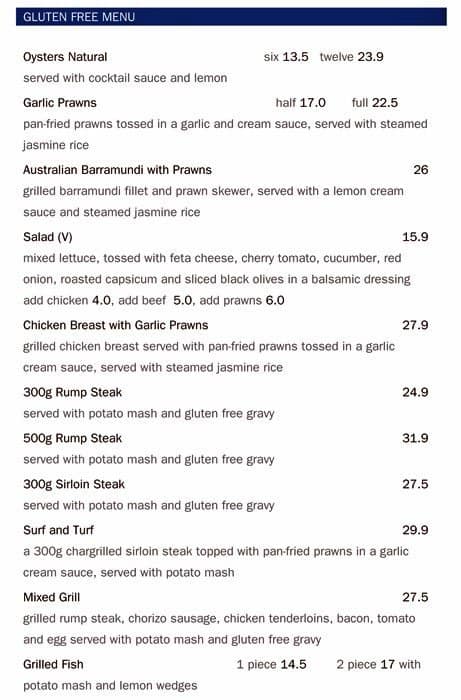 GLUTEN FREE MENU

Oysters Natural six 13.5 twelve 23.9
served with cocktail sauce and lemon

Garlic Prawns half 17.0 full 22.5
pan-fried prawns tossed in a garlic and cream sauce, served with steamed jasmine rice

Australian Barramundi with Prawns 26
grilled barramundi fillet and prawn skewer, served with a lemon cream sauce and steamed jasmine rice

Salad (V) 15.9
mixed lettuce, tossed with feta cheese, cherry tomato, cucumber, red onion, roasted capsicum and sliced black olives in a balsamic dressing
add chicken 4.0, add beef 5.0, add prawns 6.0

Chicken Breast with Garlic Prawns 27.9
grilled chicken breast served with pan-fried prawns tossed in a garlic cream sauce, served with steamed jasmine rice

300g Rump Steak 24.9
served with potato mash and gluten free gravy

500g Rump Steak 31.9
served with potato mash and gluten free gravy

300g Sirloin Steak 27.5
served with potato mash and gluten free gravy

Surf and Turf 29.9
a 300g chargrilled sirloin steak topped with pan-fried prawns in a garlic cream sauce, served with potato mash

Mixed Grill 27.5
grilled rump steak, chorizo sausage, chicken tenderloins, bacon, tomato and egg served with potato mash and gluten free gravy

Grilled Fish 1 piece 14.5 2 piece 17 with potato mash and lemon wedges